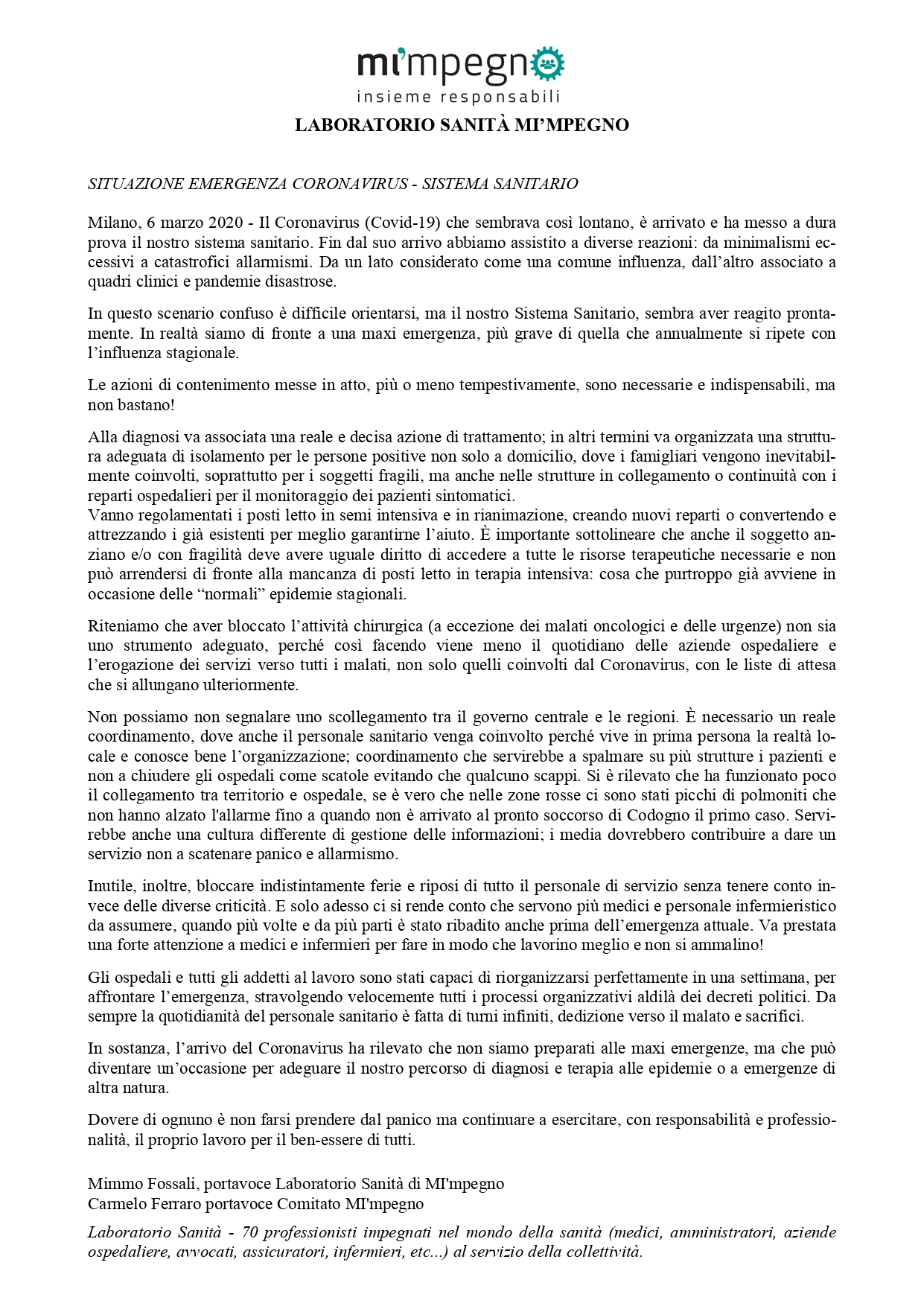 mi'mpegno
insieme responsabili

LABORATORIO SANITÀ MI'MPEGNO

SITUAZIONE EMERGENZA CORONAVIRUS - SISTEMA SANITARIO

Milano, 6 marzo 2020 - Il Coronavirus (Covid-19) che sembrava così lontano, è arrivato e ha messo a dura prova il nostro sistema sanitario. Fin dal suo arrivo abbiamo assistito a diverse reazioni: da minimalismi eccessivi a catastrofici allarmismi. Da un lato considerato come una comune influenza, dall'altro associato a quadri clinici e pandemie disastrose.

In questo scenario confuso è difficile orientarsi, ma il nostro Sistema Sanitario, sembra aver reagito prontamente. In realtà siamo di fronte a una maxi emergenza, più grave di quella che annualmente si ripete con l'influenza stagionale.

Le azioni di contenimento messe in atto, più o meno tempestivamente, sono necessarie e indispensabili, ma non bastano!

Alla diagnosi va associata una reale e decisa azione di trattamento; in altri termini va organizzata una struttura adeguata di isolamento per le persone positive non solo a domicilio, dove i famigliari vengono inevitabilmente coinvolti, soprattutto per i soggetti fragili, ma anche nelle strutture in collegamento o continuità con i reparti ospedalieri per il monitoraggio dei pazienti sintomatici.
Vanno regolamentati i posti letto in semi intensiva e in rianimazione, creando nuovi reparti o convertendo e attrezzando i già esistenti per meglio garantirne l'aiuto. È importante sottolineare che anche il soggetto anziano e/o con fragilità deve avere uguale diritto di accedere a tutte le risorse terapeutiche necessarie e non può arrendersi di fronte alla mancanza di posti letto in terapia intensiva: cosa che purtroppo già avviene in occasione delle "normali" epidemie stagionali.

Riteniamo che aver bloccato l'attività chirurgica (a eccezione dei malati oncologici e delle urgenze) non sia uno strumento adeguato, perché così facendo viene meno il quotidiano delle aziende ospedaliere e l'erogazione dei servizi verso tutti i malati, non solo quelli coinvolti dal Coronavirus, con le liste di attesa che si allungano ulteriormente.

Non possiamo non segnalare uno scollegamento tra il governo centrale e le regioni. È necessario un reale coordinamento, dove anche il personale sanitario venga coinvolto perché vive in prima persona la realtà locale e conosce bene l'organizzazione; coordinamento che servirebbe a spalmare su più strutture i pazienti e non a chiudere gli ospedali come scatole evitando che qualcuno scappi. Si è rilevato che ha funzionato poco il collegamento tra territorio e ospedale, se è vero che nelle zone rosse ci sono stati picchi di polmoniti che non hanno alzato l'allarme fino a quando non è arrivato al pronto soccorso di Codogno il primo caso. Servirebbe anche una cultura differente di gestione delle informazioni; i media dovrebbero contribuire a dare un servizio non a scatenare panico e allarmismo.

Inutile, inoltre, bloccare indistintamente ferie e riposi di tutto il personale di servizio senza tenere conto invece delle diverse criticità. E solo adesso ci si rende conto che servono più medici e personale infermieristico da assumere, quando più volte e da più parti è stato ribadito anche prima dell'emergenza attuale. Va prestata una forte attenzione a medici e infermieri per fare in modo che lavorino meglio e non si ammalino!

Gli ospedali e tutti gli addetti al lavoro sono stati capaci di riorganizzarsi perfettamente in una settimana, per affrontare l'emergenza, stravolgendo velocemente tutti i processi organizzativi aldilà dei decreti politici. Da sempre la quotidianità del personale sanitario è fatta di turni infiniti, dedizione verso il malato e sacrifici.

In sostanza, l'arrivo del Coronavirus ha rilevato che non siamo preparati alle maxi emergenze, ma che può diventare un'occasione per adeguare il nostro percorso di diagnosi e terapia alle epidemie o a emergenze di altra natura.

Dovere di ognuno è non farsi prendere dal panico ma continuare a esercitare, con responsabilità e professionalità, il proprio lavoro per il ben-essere di tutti.

Mimmo Fossali, portavoce Laboratorio Sanità di MI'mpegno
Carmelo Ferraro portavoce Comitato MI'mpegno

Laboratorio Sanità - 70 professionisti impegnati nel mondo della sanità (medici, amministratori, aziende ospedaliere, avvocati, assicuratori, infermieri, etc...) al servizio della collettività.